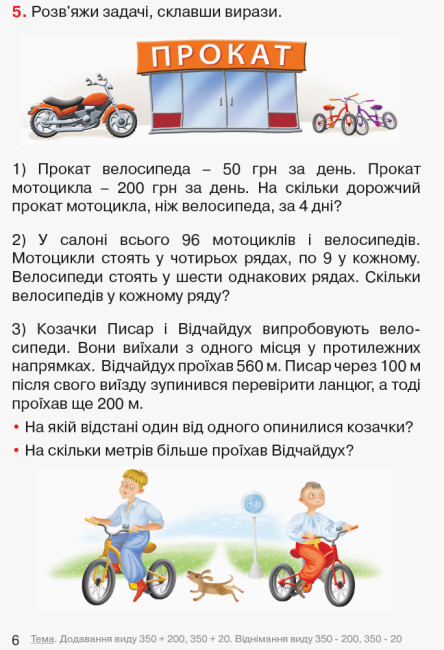 5. Розв'яжи задачі, склавши вирази.

ПРОКАТ

1) Прокат велосипеда – 50 грн за день. Прокат мотоцикла – 200 грн за день. На скільки дорожчий прокат мотоцикла, ніж велосипеда, за 4 дні?

2) У салоні всього 96 мотоциклів і велосипедів. Мотоцикли стоять у чотирьох рядах, по 9 у кожному. Велосипеди стоять у шести однакових рядах. Скільки велосипедів у кожному ряду?

3) Козачки Писар і Відчайдух випробовують велосипеди. Вони виїхали з одного місця у протилежних напрямках. Відчайдух проїхав 560 м. Писар через 100 м після свого виїзду зупинився перевірити ланцюг, а тоді проїхав ще 200 м.

• На якій відстані один від одного опинилися козачки?
• На скільки метрів більше проїхав Відчайдух?

6 Тема. Додавання виду 350 + 200, 350 + 20. Віднімання виду 350 - 200, 350 - 20